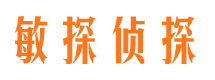 敏探侦探